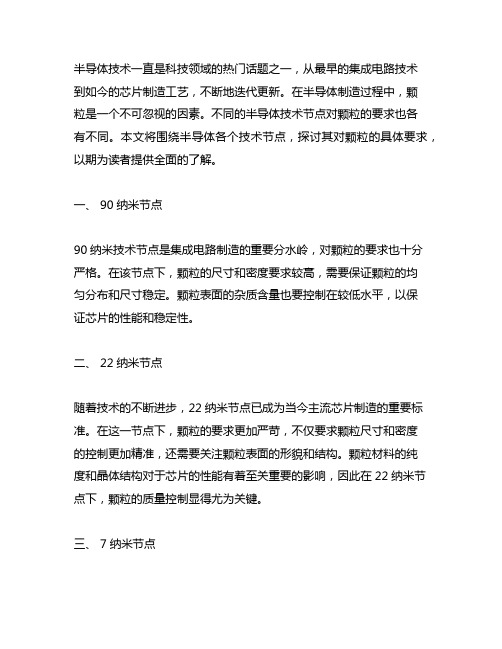 半导体技术一直是科技领域的热门话题之一，从最早的集成电路技术到如今的芯片制造工艺，不断地迭代更新。在半导体制造过程中，颗粒是一个不可忽视的因素。不同的半导体技术节点对颗粒的要求也各有不同。本文将围绕半导体各个技术节点，探讨其对颗粒的具体要求，以期为读者提供全面的了解。

一、 90 纳米节点

90 纳米技术节点是集成电路制造的重要分水岭，对颗粒的要求也十分严格。在该节点下，颗粒的尺寸和密度要求较高，需要保证颗粒的均匀分布和尺寸稳定。颗粒表面的杂质含量也要控制在较低水平，以保证芯片的性能和稳定性。

二、 22 纳米节点

随着技术的不断进步，22 纳米节点已成为当今主流芯片制造的重要标准。在这一节点下，颗粒的要求更加严苛，不仅要求颗粒尺寸和密度的控制更加精准，还需要关注颗粒表面的形貌和结构。颗粒材料的纯度和晶体结构对于芯片的性能有着至关重要的影响，因此在 22 纳米节点下，颗粒的质量控制显得尤为关键。

三、 7 纳米节点